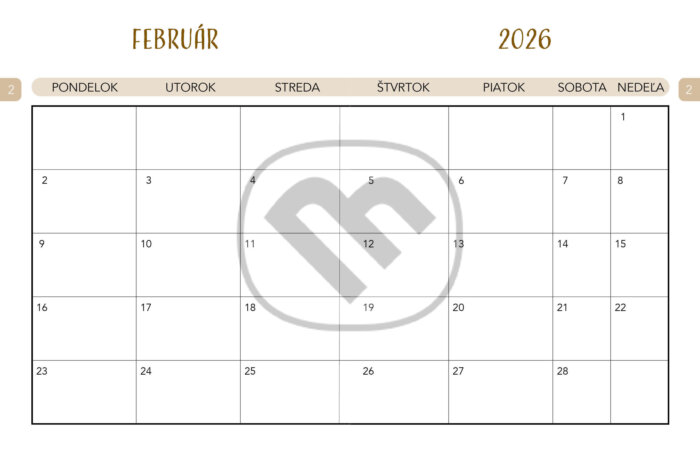 FEBRUÁR 2026

2

| PONDELOK | UTOROK | STREDA | ŠTVRTOK | PIATOK | SOBOTA | NEDEĽA |
|---|---|---|---|---|---|---|
| | | | | | | 1 |
| 2 | 3 | 4 | 5 | 6 | 7 | 8 |
| 9 | 10 | 11 | 12 | 13 | 14 | 15 |
| 16 | 17 | 18 | 19 | 20 | 21 | 22 |
| 23 | 24 | 25 | 26 | 27 | 28 | |

2